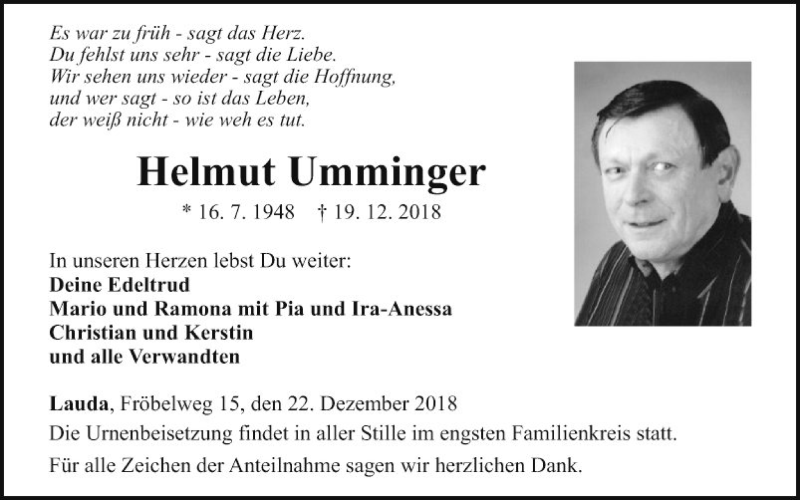 Es war zu früh - sagt das Herz.
Du fehlst uns sehr - sagt die Liebe.
Wir sehen uns wieder - sagt die Hoffnung,
und wer sagt - so ist das Leben,
der weiß nicht - wie weh es tut.

Helmut Umminger

* 16. 7. 1948 † 19. 12. 2018

In unseren Herzen lebst Du weiter:
Deine Edeltrud
Mario und Ramona mit Pia und Ira-Anessa
Christian und Kerstin
und alle Verwandten

Lauda, Fröbelweg 15, den 22. Dezember 2018
Die Urnenbeisetzung findet in aller Stille im engsten Familienkreis statt.

Für alle Zeichen der Anteilnahme sagen wir herzlichen Dank.